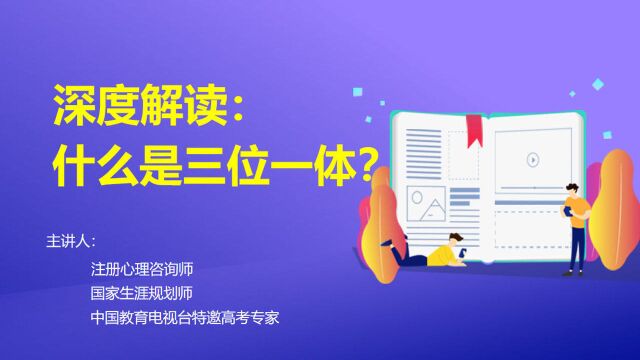 深度解读：
什么是三位一体？

主讲人：

注册心理咨询师
国家生涯规划师
中国教育电视台特邀高考专家